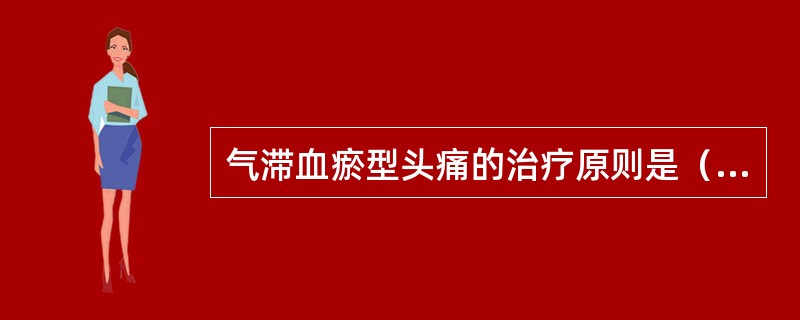 气滞血瘀型头痛的治疗原则是（...